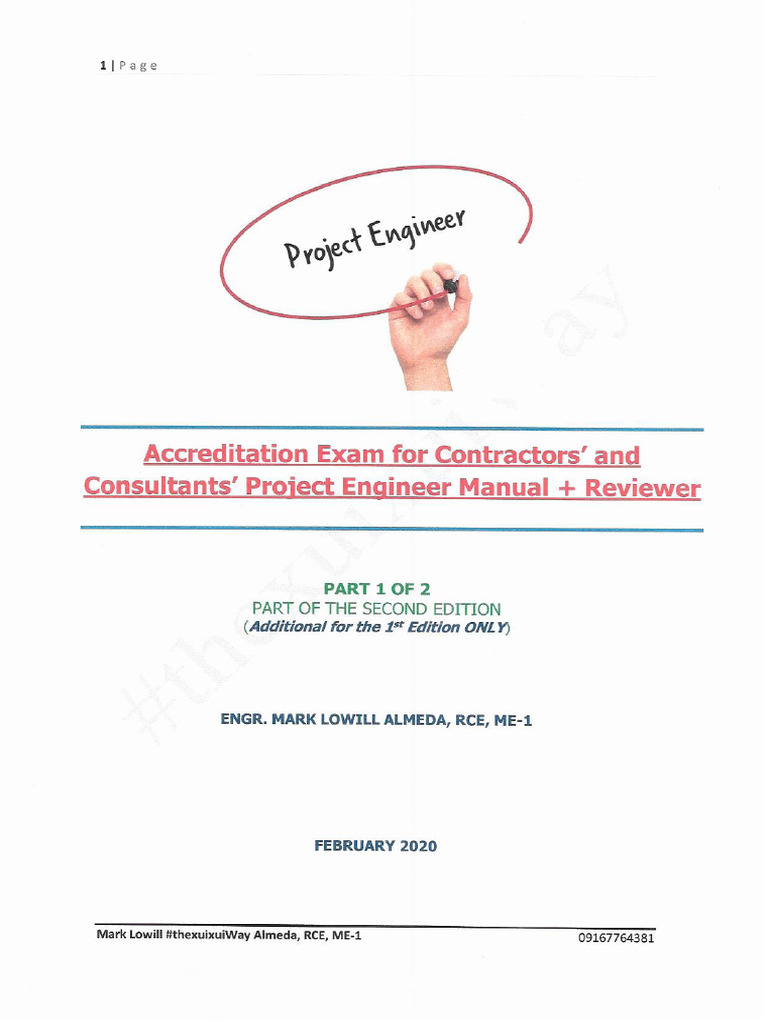 1 | Page

Project Engineer

Accreditation Exam for Contractors' and Consultants' Project Engineer Manual + Reviewer

PART 1 OF 2
PART OF THE SECOND EDITION
(Additional for the $1^{st}$ Edition ONLY)

ENGR. MARK LOWILL ALMEDA, RCE, ME-1

FEBRUARY 2020

#thexuixuiWay

Mark Lowill #thexuixuiWay Almeda, RCE, ME-1 09167764381